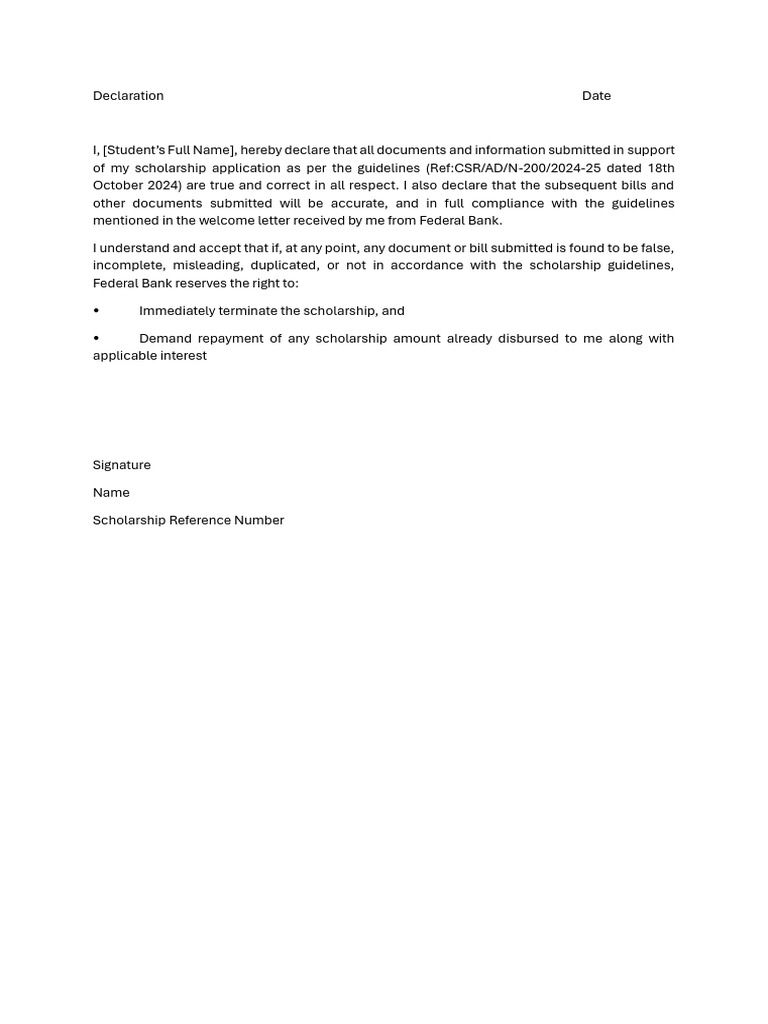 Declaration Date

I, [Student's Full Name], hereby declare that all documents and information submitted in support of my scholarship application as per the guidelines (Ref:CSR/AD/N-200/2024-25 dated 18th October 2024) are true and correct in all respect. I also declare that the subsequent bills and other documents submitted will be accurate, and in full compliance with the guidelines mentioned in the welcome letter received by me from Federal Bank.

I understand and accept that if, at any point, any document or bill submitted is found to be false, incomplete, misleading, duplicated, or not in accordance with the scholarship guidelines, Federal Bank reserves the right to:

• Immediately terminate the scholarship, and

• Demand repayment of any scholarship amount already disbursed to me along with applicable interest

Signature

Name

Scholarship Reference Number